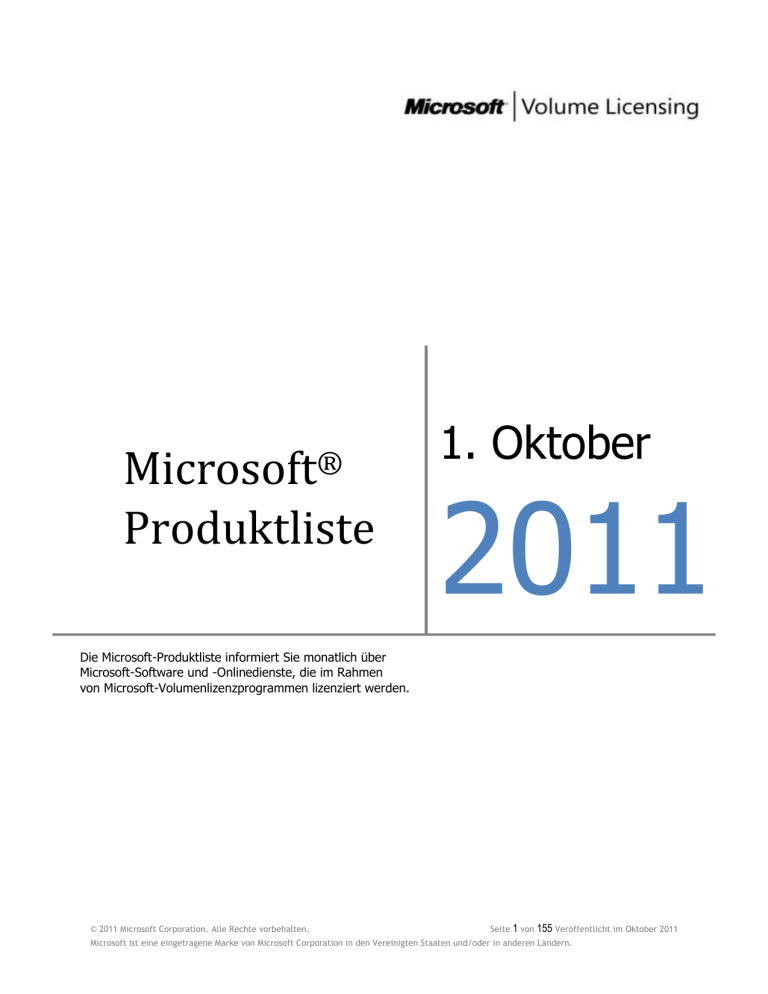 Microsoft | Volume Licensing

Microsoft®
Produktliste

1. Oktober
2011

Die Microsoft-Produktliste informiert Sie monatlich über Microsoft-Software und -Onlinedienste, die im Rahmen von Microsoft-Volumenlizenzprogrammen lizenziert werden.

© 2011 Microsoft Corporation. Alle Rechte vorbehalten. Seite 1 von 155 Veröffentlicht im Oktober 2011
Microsoft ist eine eingetragene Marke von Microsoft Corporation in den Vereinigten Staaten und/oder in anderen Ländern.